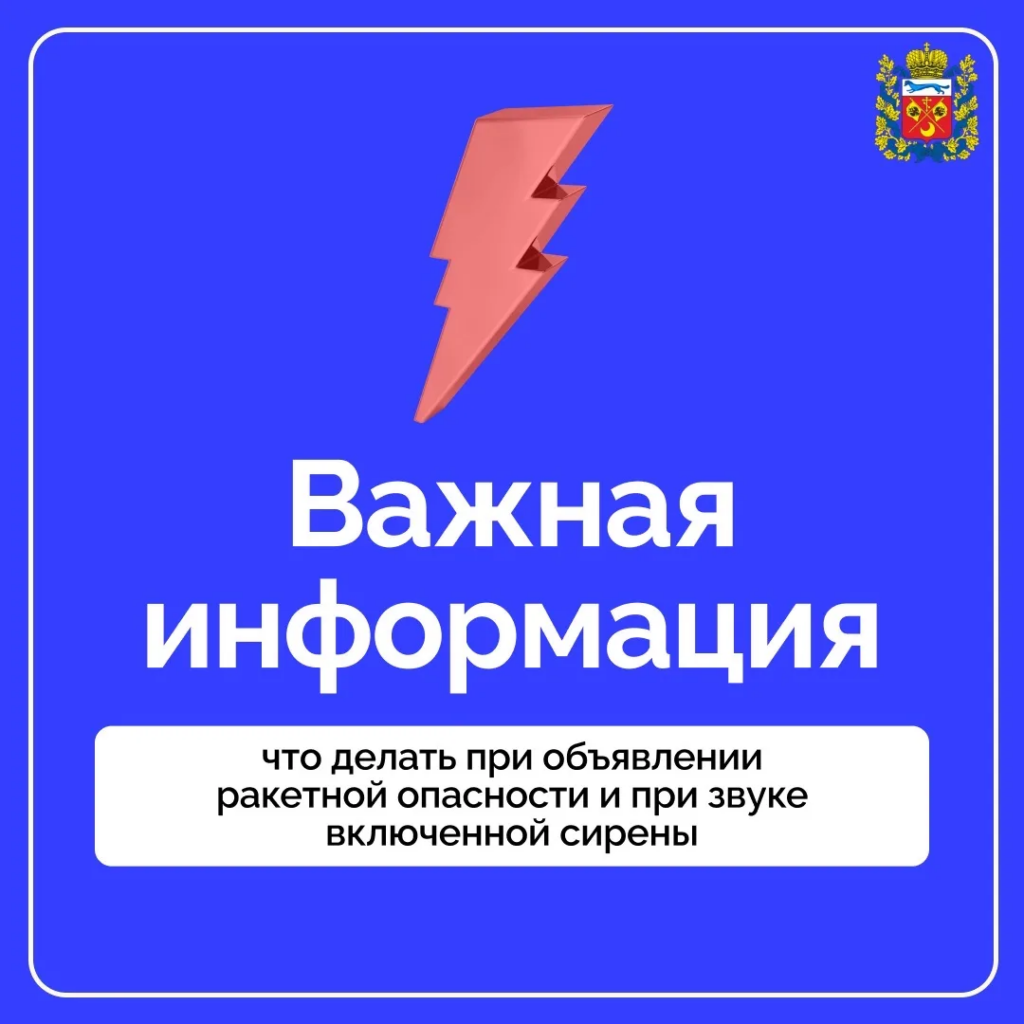 Важная информация

что делать при объявлении ракетной опасности и при звуке включенной сирены